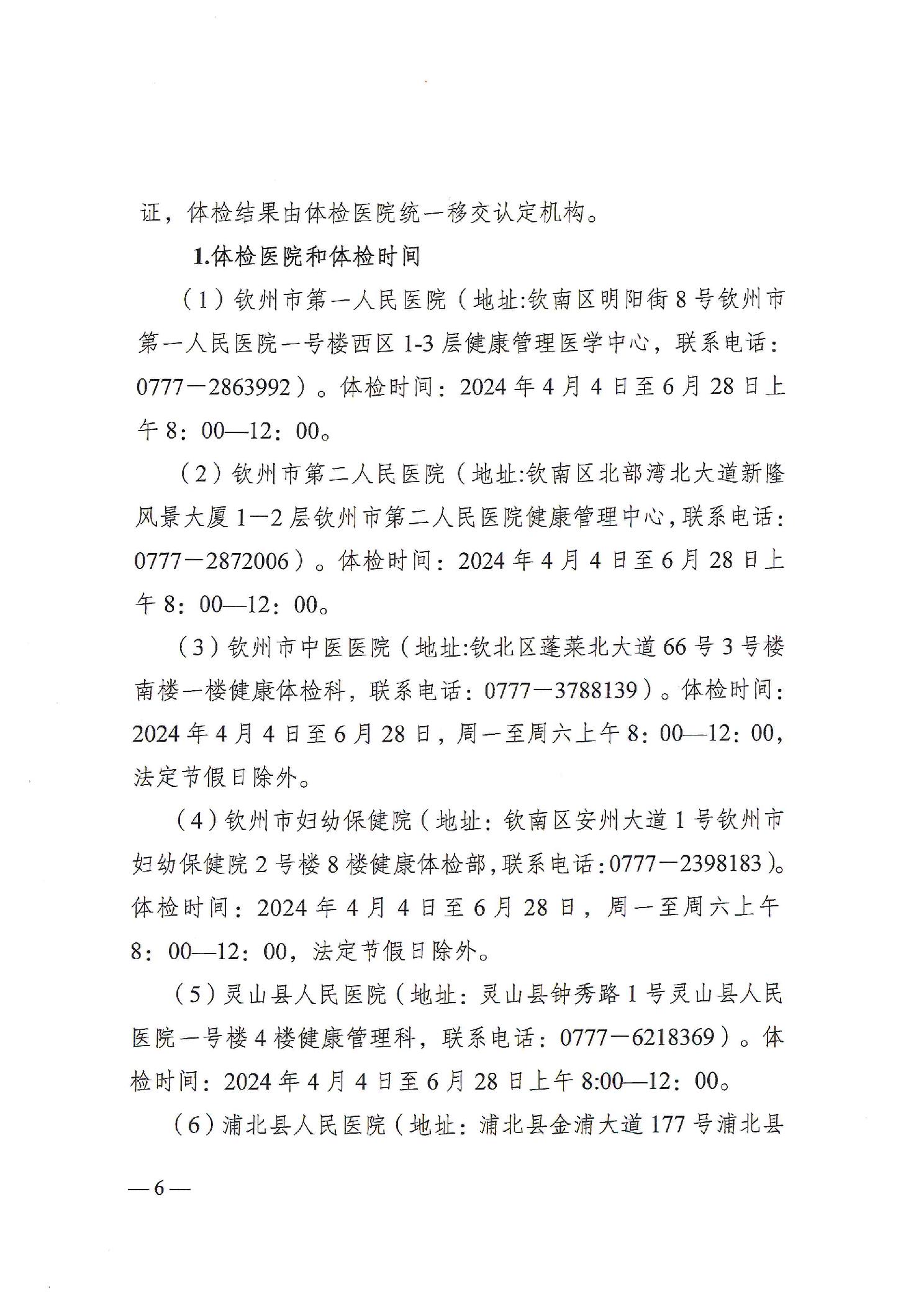 证，体检结果由体检医院统一移交认定机构。

1.体检医院和体检时间

（1）钦州市第一人民医院（地址:钦南区明阳街8号钦州市第一人民医院一号楼西区1-3层健康管理医学中心，联系电话：0777—2863992）。体检时间：2024年4月4日至6月28日上午8：00—12：00。

（2）钦州市第二人民医院（地址:钦南区北部湾北大道新隆风景大厦1—2层钦州市第二人民医院健康管理中心，联系电话：0777—2872006）。体检时间：2024年4月4日至6月28日上午8：00—12：00。

（3）钦州市中医医院（地址:钦北区蓬莱北大道66号3号楼南楼一楼健康体检科，联系电话：0777—3788139）。体检时间：2024年4月4日至6月28日，周一至周六上午8：00—12：00，法定节假日除外。

（4）钦州市妇幼保健院（地址：钦南区安州大道1号钦州市妇幼保健院2号楼8楼健康体检部，联系电话：0777—2398183）。体检时间：2024年4月4日至6月28日，周一至周六上午8：00—12：00，法定节假日除外。

（5）灵山县人民医院（地址：灵山县钟秀路1号灵山县人民医院一号楼4楼健康管理科，联系电话：0777—6218369）。体检时间：2024年4月4日至6月28日上午8:00—12：00。

（6）浦北县人民医院（地址：浦北县金浦大道177号浦北县

—6—